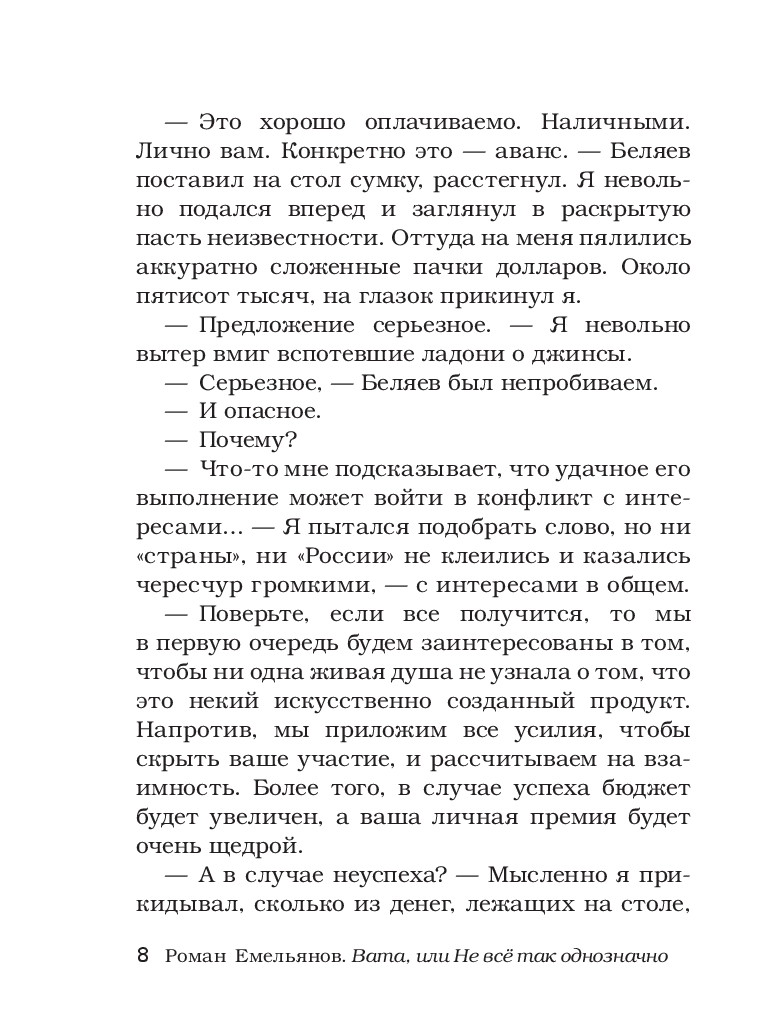 — Это хорошо оплачиваемо. Наличными. Лично вам. Конкретно это — аванс. — Беляев поставил на стол сумку, расстегнул. Я невольно подался вперед и заглянул в раскрытую пасть неизвестности. Оттуда на меня пялились аккуратно сложенные пачки долларов. Около пятисот тысяч, на глазок прикинул я.

— Предложение серьезное. — Я невольно вытер вмиг вспотевшие ладони о джинсы.

— Серьезное, — Беляев был непробиваем.

— И опасное.

— Почему?

— Что-то мне подсказывает, что удачное его выполнение может войти в конфликт с интересами... — Я пытался подобрать слово, но ни «страны», ни «России» не клеились и казались чересчур громкими, — с интересами в общем.

— Поверьте, если все получится, то мы в первую очередь будем заинтересованы в том, чтобы ни одна живая душа не узнала о том, что это некий искусственно созданный продукт. Напротив, мы приложим все усилия, чтобы скрыть ваше участие, и рассчитываем на взаимность. Более того, в случае успеха бюджет будет увеличен, а ваша личная премия будет очень щедрой.

— А в случае неуспеха? — Мысленно я прикидывал, сколько из денег, лежащих на столе,

8 Роман Емельянов. Вата, или Не всё так однозначно